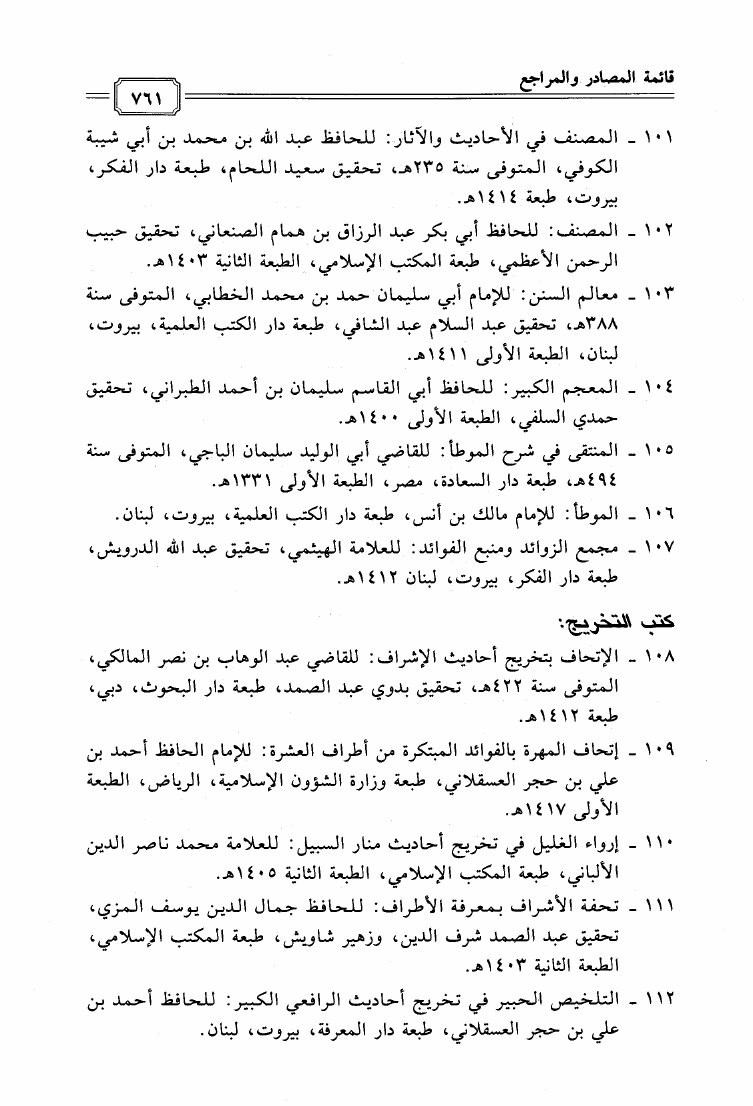 قائمة المصادر والمراجع

٧٦١

١٠١ ـ المصنف في الأحاديث والآثار: للحافظ عبد الله بن محمد بن أبي شيبة الكوفي، المتوفى سنة ٢٣٥هـ، تحقيق سعيد اللحام، طبعة دار الفكر، بيروت، طبعة ١٤١٤هـ.

١٠٢ ـ المصنف: للحافظ أبي بكر عبد الرزاق بن همام الصنعاني، تحقيق حبيب الرحمن الأعظمي، طبعة المكتب الإسلامي، الطبعة الثانية ١٤٠٣هـ.

١٠٣ ـ معالم السنن: للإمام أبي سليمان حمد بن محمد الخطابي، المتوفى سنة ٣٨٨هـ، تحقيق عبد السلام عبد الشافي، طبعة دار الكتب العلمية، بيروت، لبنان، الطبعة الأولى ١٤١١هـ.

١٠٤ ـ المعجم الكبير: للحافظ أبي القاسم سليمان بن أحمد الطبراني، تحقيق حمدي السلفي، الطبعة الأولى ١٤٠٠هـ.

١٠٥ ـ المنتقى في شرح الموطأ: للقاضي أبي الوليد سليمان الباجي، المتوفى سنة ٤٩٤هـ، طبعة دار السعادة، مصر، الطبعة الأولى ١٣٣١هـ.

١٠٦ ـ الموطأ: للإمام مالك بن أنس، طبعة دار الكتب العلمية، بيروت، لبنان.

١٠٧ ـ مجمع الزوائد ومنبع الفوائد: للعلامة الهيثمي، تحقيق عبد الله الدرويش، طبعة دار الفكر، بيروت، لبنان ١٤١٢هـ.

كتب التخريج:

١٠٨ ـ الإتحاف بتخريج أحاديث الإشراف: للقاضي عبد الوهاب بن نصر المالكي، المتوفى سنة ٤٢٢هـ، تحقيق بدوي عبد الصمد، طبعة دار البحوث، دبي، طبعة ١٤١٢هـ.

١٠٩ ـ إتحاف المهرة بالفوائد المبتكرة من أطراف العشرة: للإمام الحافظ أحمد بن علي بن حجر العسقلاني، طبعة وزارة الشؤون الإسلامية، الرياض، الطبعة الأولى ١٤١٧هـ.

١١٠ ـ إرواء الغليل في تخريج أحاديث منار السبيل: للعلامة محمد ناصر الدين الألباني، طبعة المكتب الإسلامي، الطبعة الثانية ١٤٠٥هـ.

١١١ ـ تحفة الأشراف بمعرفة الأطراف: للحافظ جمال الدين يوسف المزي، تحقيق عبد الصمد شرف الدين، وزهير شاويش، طبعة المكتب الإسلامي، الطبعة الثانية ١٤٠٣هـ.

١١٢ ـ التلخيص الحبير في تخريج أحاديث الرافعي الكبير: للحافظ أحمد بن علي بن حجر العسقلاني، طبعة دار المعرفة، بيروت، لبنان.